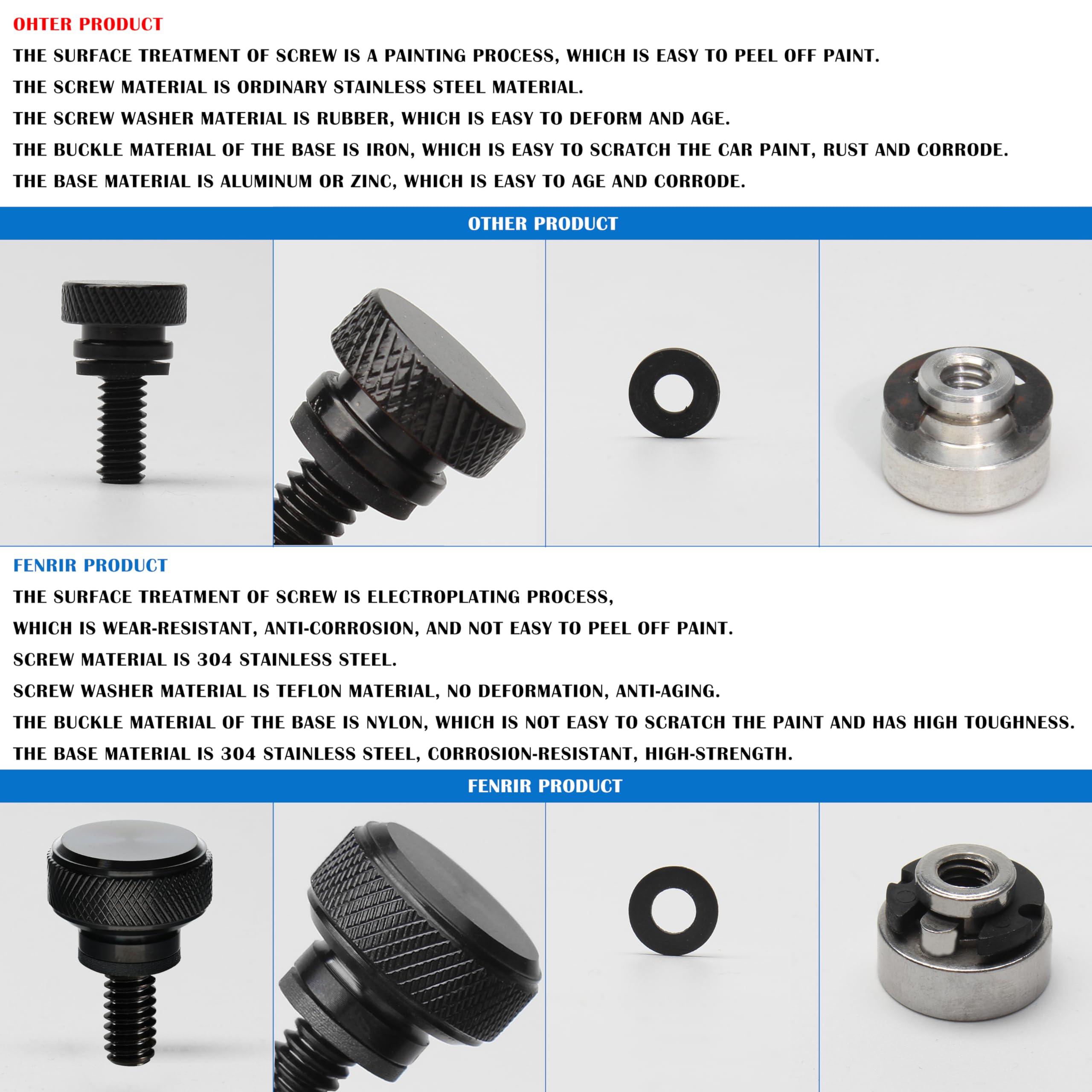 OHTER PRODUCT

THE SURFACE TREATMENT OF SCREW IS A PAINTING PROCESS, WHICH IS EASY TO PEEL OFF PAINT.

THE SCREW MATERIAL IS ORDINARY STAINLESS STEEL MATERIAL.

THE SCREW WASHER MATERIAL IS RUBBER, WHICH IS EASY TO DEFORM AND AGE.

THE BUCKLE MATERIAL OF THE BASE IS IRON, WHICH IS EASY TO SCRATCH THE CAR PAINT, RUST AND CORRODE.

THE BASE MATERIAL IS ALUMINUM OR ZINC, WHICH IS EASY TO AGE AND CORRODE.

OTHER PRODUCT

FENRIR PRODUCT

THE SURFACE TREATMENT OF SCREW IS ELECTROPLATING PROCESS,

WHICH IS WEAR-RESISTANT, ANTI-CORROSION, AND NOT EASY TO PEEL OFF PAINT.

SCREW MATERIAL IS 304 STAINLESS STEEL.

SCREW WASHER MATERIAL IS TEFLON MATERIAL, NO DEFORMATION, ANTI-AGING.

THE BUCKLE MATERIAL OF THE BASE IS NYLON, WHICH IS NOT EASY TO SCRATCH THE PAINT AND HAS HIGH TOUGHNESS.

THE BASE MATERIAL IS 304 STAINLESS STEEL, CORROSION-RESISTANT, HIGH-STRENGTH.

FENRIR PRODUCT